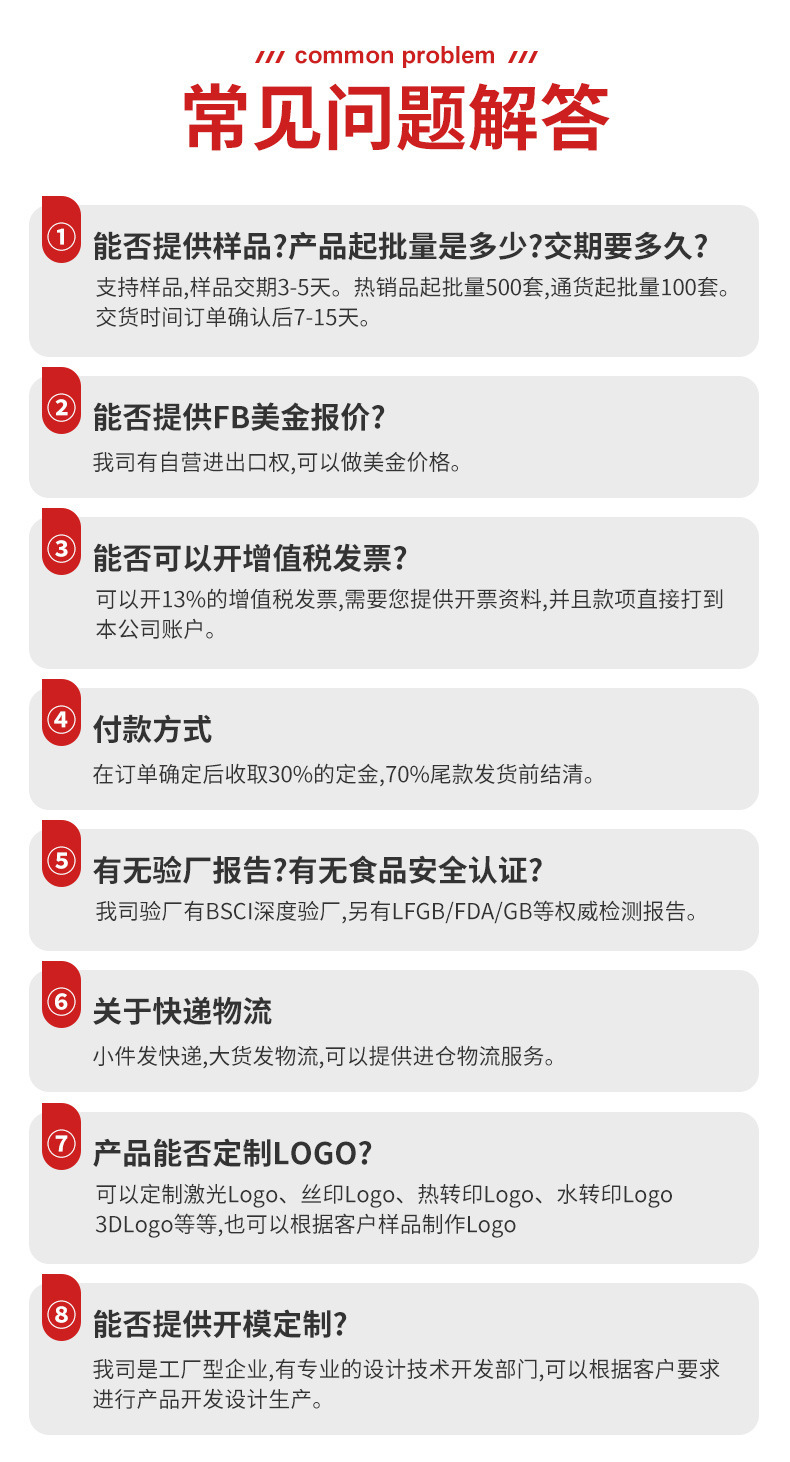 /// common problem ///

常见问题解答

①

能否提供样品?产品起批量是多少?交期要多久?

支持样品,样品交期3-5天。热销品起批量500套,通货起批量100套。交货时间订单确认后7-15天。

②

能否提供FB美金报价?

我司有自营进出口权,可以做美金价格。

③

能否可以开增值税发票?

可以开13%的增值税发票,需要您提供开票资料,并且款项直接打到本公司账户。

④

付款方式

在订单确定后收取30%的定金,70%尾款发货前结清。

⑤

有无验厂报告?有无食品安全认证?

我司验厂有BSCI深度验厂,另有LFGB/FDA/GB等权威检测报告。

⑥

关于快递物流

小件发快递,大货发物流,可以提供进仓物流服务。

⑦

产品能否定制LOGO?

可以定制激光Logo、丝印Logo、热转印Logo、水转印Logo 3DLogo等等,也可以根据客户样品制作Logo

⑧

能否提供开模定制?

我司是工厂型企业,有专业的设计技术开发部门,可以根据客户要求进行产品开发设计生产。